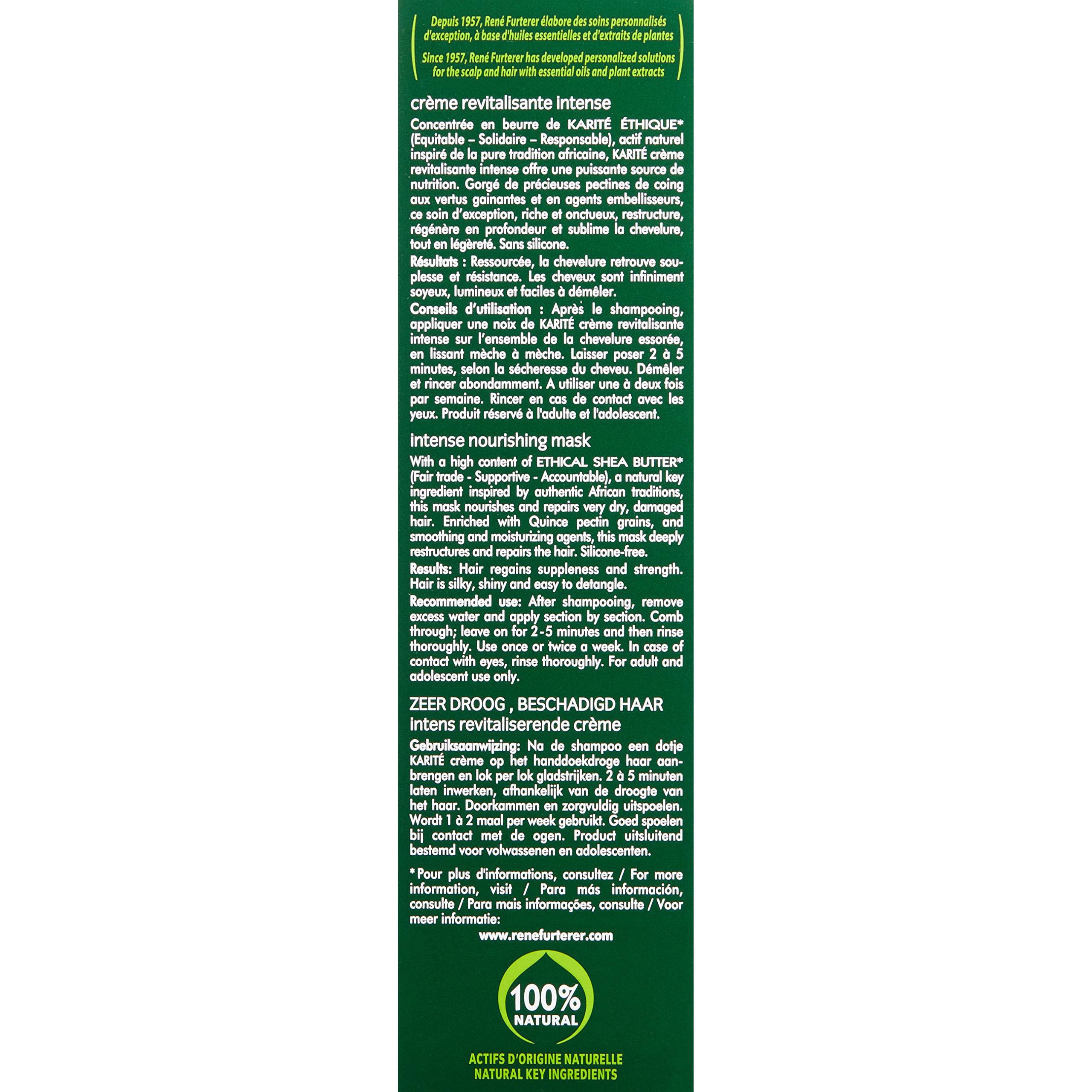 Depuis 1957, René Furterer élabore des soins personnalisés d'exception, à base d'huiles essentielles et d'extraits de plantes

Since 1957, René Furterer has developed personalized solutions for the scalp and hair with essential oils and plant extracts

crème revitalisante intense

Concentrée en beurre de KARITÉ ÉTHIQUE* (Equitable – Solidaire – Responsable), actif naturel inspiré de la pure tradition africaine, KARITÉ crème revitalisante intense offre une puissante source de nutrition. Gorgé de précieuses pectines de coing aux vertus gainantes et en agents embellisseurs, ce soin d'exception, riche et onctueux, restructure, régénère en profondeur et sublime la chevelure, tout en légèreté. Sans silicone.

Résultats : Ressourcée, la chevelure retrouve souplesse et résistance. Les cheveux sont infiniment soyeux, lumineux et faciles à démêler.

Conseils d'utilisation : Après le shampooing, appliquer une noix de KARITÉ crème revitalisante intense sur l'ensemble de la chevelure essorée, en lissant mèche à mèche. Laisser poser 2 à 5 minutes, selon la sécheresse du cheveu. Démêler et rincer abondamment. A utiliser une à deux fois par semaine. Rincer en cas de contact avec les yeux. Produit réservé à l'adulte et l'adolescent.

intense nourishing mask

With a high content of ETHICAL SHEA BUTTER* (Fair trade - Supportive - Accountable), a natural key ingredient inspired by authentic African traditions, this mask nourishes and repairs very dry, damaged hair. Enriched with Quince pectin grains, and smoothing and moisturizing agents, this mask deeply restructures and repairs the hair. Silicone-free.

Results: Hair regains suppleness and strength. Hair is silky, shiny and easy to detangle.

Recommended use: After shampooing, remove excess water and apply section by section. Comb through; leave on for 2-5 minutes and then rinse thoroughly. Use once or twice a week. In case of contact with eyes, rinse thoroughly. For adult and adolescent use only.

ZEER DROOG , BESCHADIGD HAAR
intens revitaliserende crème

Gebruiksaanwijzing: Na de shampoo een dotje KARITÉ crème op het handdoekdroge haar aanbrengen en lok per lok gladstrijken. 2 à 5 minuten laten inwerken, afhankelijk van de droogte van het haar. Doorkammen en zorgvuldig uitspoelen. Wordt 1 à 2 maal per week gebruikt. Goed spoelen bij contact met de ogen. Product uitsluitend bestemd voor volwassenen en adolescenten.

*Pour plus d'informations, consultez / For more information, visit / Para más información, consulte / Para mais informações, consulte / Voor meer informatie:

www.renefurterer.com

100%
NATURAL

ACTIFS D'ORIGINE NATURELLE
NATURAL KEY INGREDIENTS